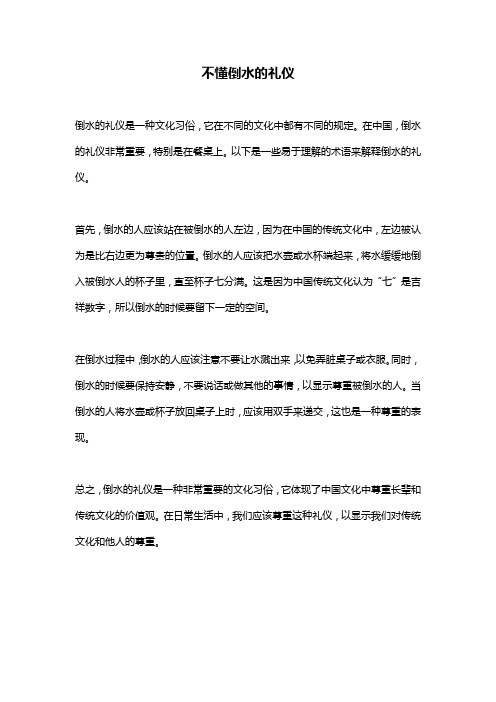 不懂倒水的礼仪

倒水的礼仪是一种文化习俗，它在不同的文化中都有不同的规定。在中国，倒水的礼仪非常重要，特别是在餐桌上。以下是一些易于理解的术语来解释倒水的礼仪。

首先，倒水的人应该站在被倒水的人左边，因为在中国的传统文化中，左边被认为是比右边更为尊贵的位置。倒水的人应该把水壶或水杯端起来，将水缓缓地倒入被倒水人的杯子里，直至杯子七分满。这是因为中国传统文化认为“七”是吉祥数字，所以倒水的时候要留下一定的空间。

在倒水过程中，倒水的人应该注意不要让水溅出来，以免弄脏桌子或衣服。同时，倒水的时候要保持安静，不要说话或做其他的事情，以显示尊重被倒水的人。当倒水的人将水壶或杯子放回桌子上时，应该用双手来递交，这也是一种尊重的表现。

总之，倒水的礼仪是一种非常重要的文化习俗，它体现了中国文化中尊重长辈和传统文化的价值观。在日常生活中，我们应该尊重这种礼仪，以显示我们对传统文化和他人的尊重。